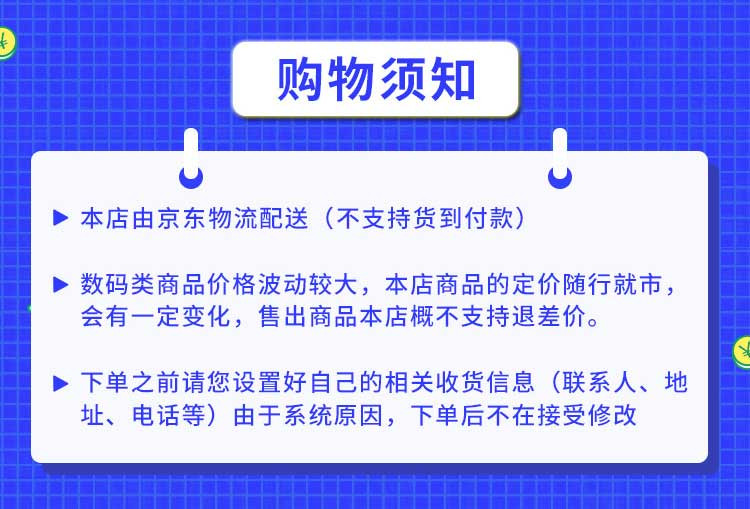 购物须知

▶ 本店由京东物流配送（不支持货到付款）

▶ 数码类商品价格波动较大，本店商品的定价随行就市，会有一定变化，售出商品本店概不支持退差价。

▶ 下单之前请您设置好自己的相关收货信息（联系人、地址、电话等）由于系统原因，下单后不在接受修改